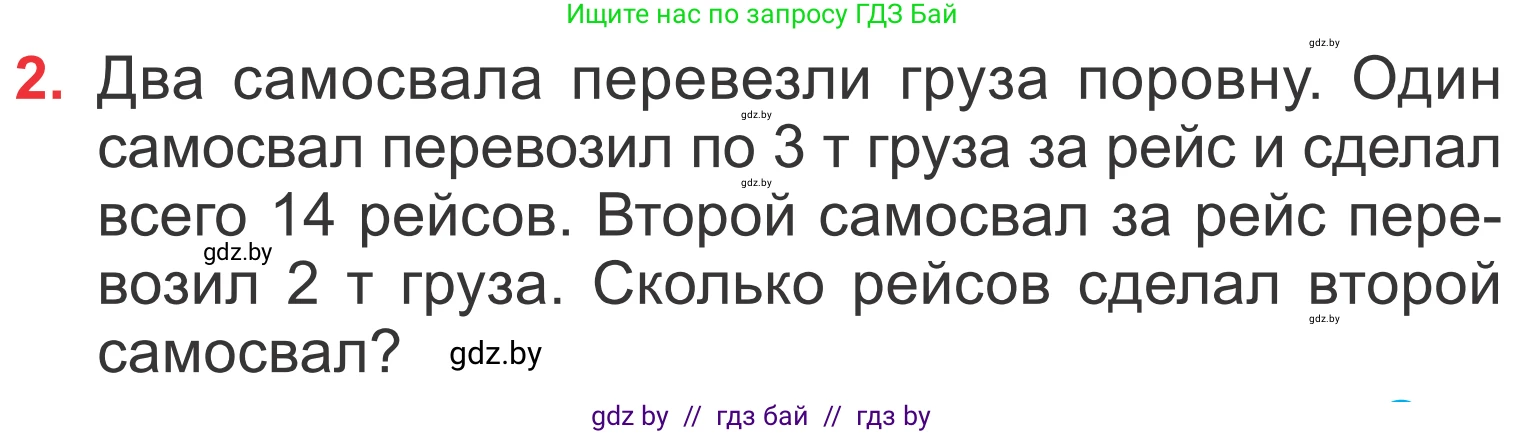 Ищите нас по запросу ГДЗ Бай

gdz.by

2. Два самосвала перевезли груза поровну. Один самосвал перевозил по 3 т груза за рейс и сделал всего 14 рейсов. Второй самосвал за рейс перевозил 2 т груза. Сколько рейсов сделал второй самосвал?

gdz.by gdz.by gdz.by gdz.by gdz.by

gdz by // гдз бай // гдз by